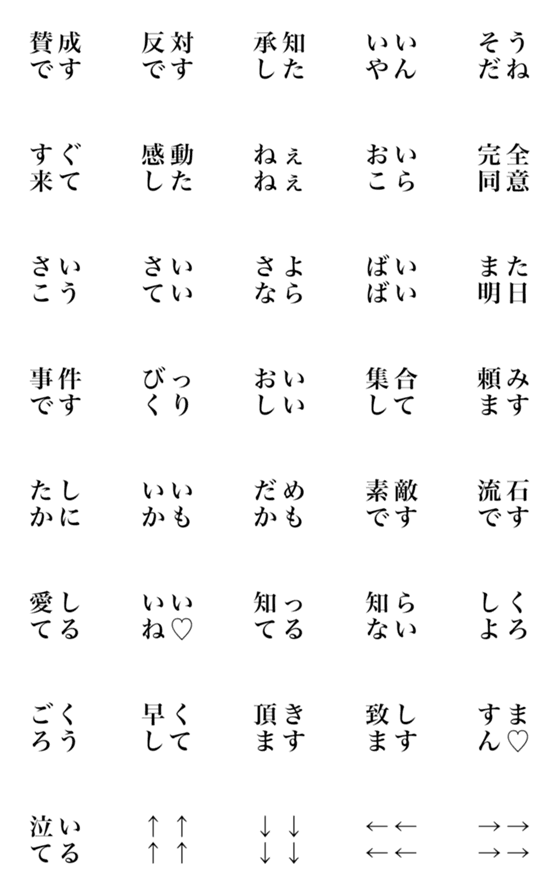 賛成
です

反対
です

承知
した

いい
やん

そう
だね

すぐ
来て

感動
した

ねぇ
ねぇ

おい
こら

完全
同意

さい
こう

さい
てい

さよ
なら

ばい
ばい

また
明日

事件
です

びっ
くり

おい
しい

集合
して

頼み
ます

たし
かに

いい
かも

だめ
かも

素敵
です

流石
です

愛し
てる

いい
ね♡

知っ
てる

知ら
ない

しく
よろ

ごく
ろう

早く
して

頂き
ます

致し
ます

すま
ん♡

泣い
てる

↑↑
↑↑

↓↓
↓↓

←←
←←

→→
→→